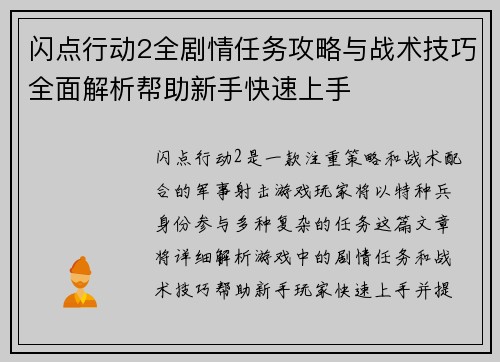 闪点行动2全剧情任务攻略与战术技巧全面解析帮助新手快速上手

闪点行动2是一款注重策略和战术配合的军事射击游戏玩家将以特种兵身份参与多种复杂的任务这篇文章将详细解析游戏中的剧情任务和战术技巧帮助新手玩家快速上手并提